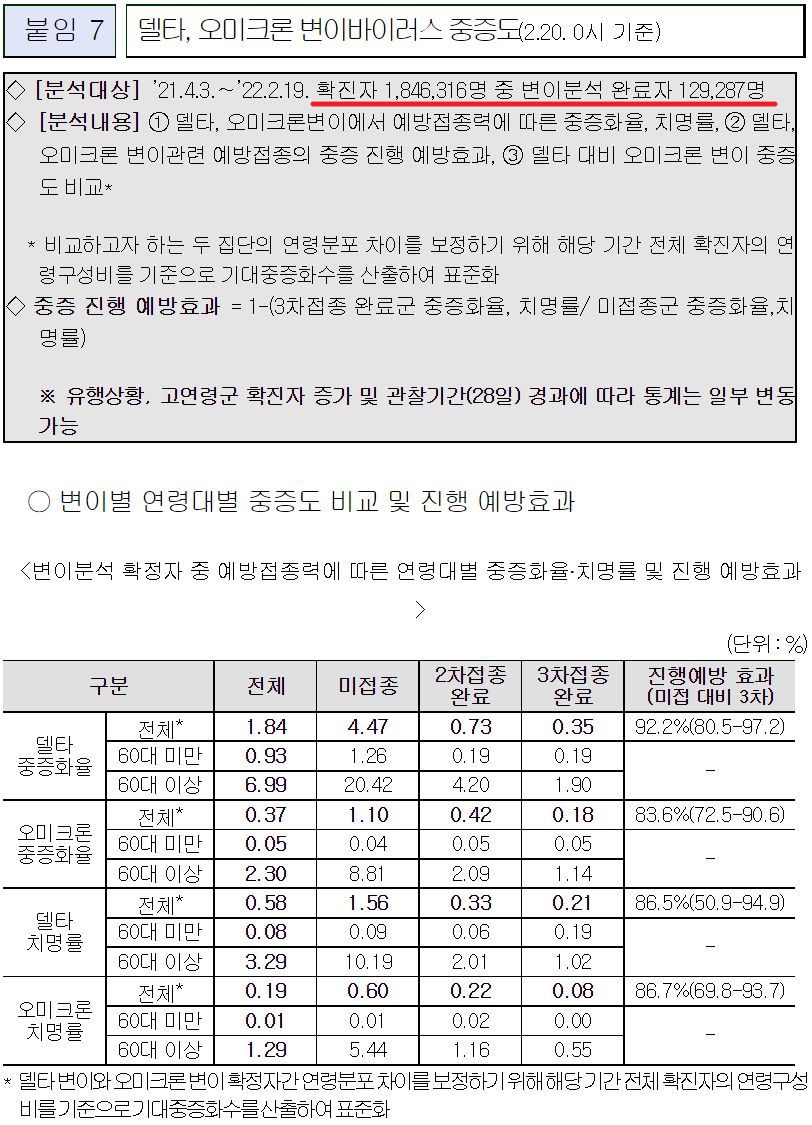 붙임 7

델타, 오미크론 변이바이러스 중증도(2.20. 0시 기준)

◇ [분석대상] '21.4.3.~'22.2.19. 확진자 1,846,316명 중 변이분석 완료자 129,287명
◇ [분석내용] ① 델타, 오미크론변이에서 예방접종력에 따른 중증화율, 치명률, ② 델타, 오미크론 변이관련 예방접종의 중증 진행 예방효과, ③ 델타 대비 오미크론 변이 중증도 비교*

* 비교하고자 하는 두 집단의 연령분포 차이를 보정하기 위해 해당 기간 전체 확진자의 연령구성비를 기준으로 기대중증화수를 산출하여 표준화
◇ 중증 진행 예방효과 = 1-(3차접종 완료군 중증화율, 치명률/ 미접종군 중증화율,치명률)

※ 유행상황, 고연령군 확진자 증가 및 관찰기간(28일) 경과에 따라 통계는 일부 변동 가능

○ 변이별 연령대별 중증도 비교 및 진행 예방효과

<변이분석 확정자 중 예방접종력에 따른 연령대별 중증화율·치명률 및 진행 예방효과>

(단위 : %)

| 구분 | | 전체 | 미접종 | 2차접종 완료 | 3차접종 완료 | 진행예방 효과 (미접 대비 3차) |
|---|---|---|---|---|---|---|
| 델타 중증화율 | 전체* | 1.84 | 4.47 | 0.73 | 0.35 | 92.2%(80.5-97.2) |
| | 60대 미만 | 0.93 | 1.26 | 0.19 | 0.19 | - |
| | 60대 이상 | 6.99 | 20.42 | 4.20 | 1.90 | |
| 오미크론 중증화율 | 전체* | 0.37 | 1.10 | 0.42 | 0.18 | 83.6%(72.5-90.6) |
| | 60대 미만 | 0.05 | 0.04 | 0.05 | 0.05 | - |
| | 60대 이상 | 2.30 | 8.81 | 2.09 | 1.14 | |
| 델타 치명률 | 전체* | 0.58 | 1.56 | 0.33 | 0.21 | 86.5%(50.9-94.9) |
| | 60대 미만 | 0.08 | 0.09 | 0.06 | 0.19 | - |
| | 60대 이상 | 3.29 | 10.19 | 2.01 | 1.02 | |
| 오미크론 치명률 | 전체* | 0.19 | 0.60 | 0.22 | 0.08 | 86.7%(69.8-93.7) |
| | 60대 미만 | 0.01 | 0.01 | 0.02 | 0.00 | - |
| | 60대 이상 | 1.29 | 5.44 | 1.16 | 0.55 | |

* 델타 변이와 오미크론 변이 확정자간 연령분포 차이를 보정하기 위해 해당 기간 전체 확진자의 연령구성비를 기준으로 기대중증화수를 산출하여 표준화